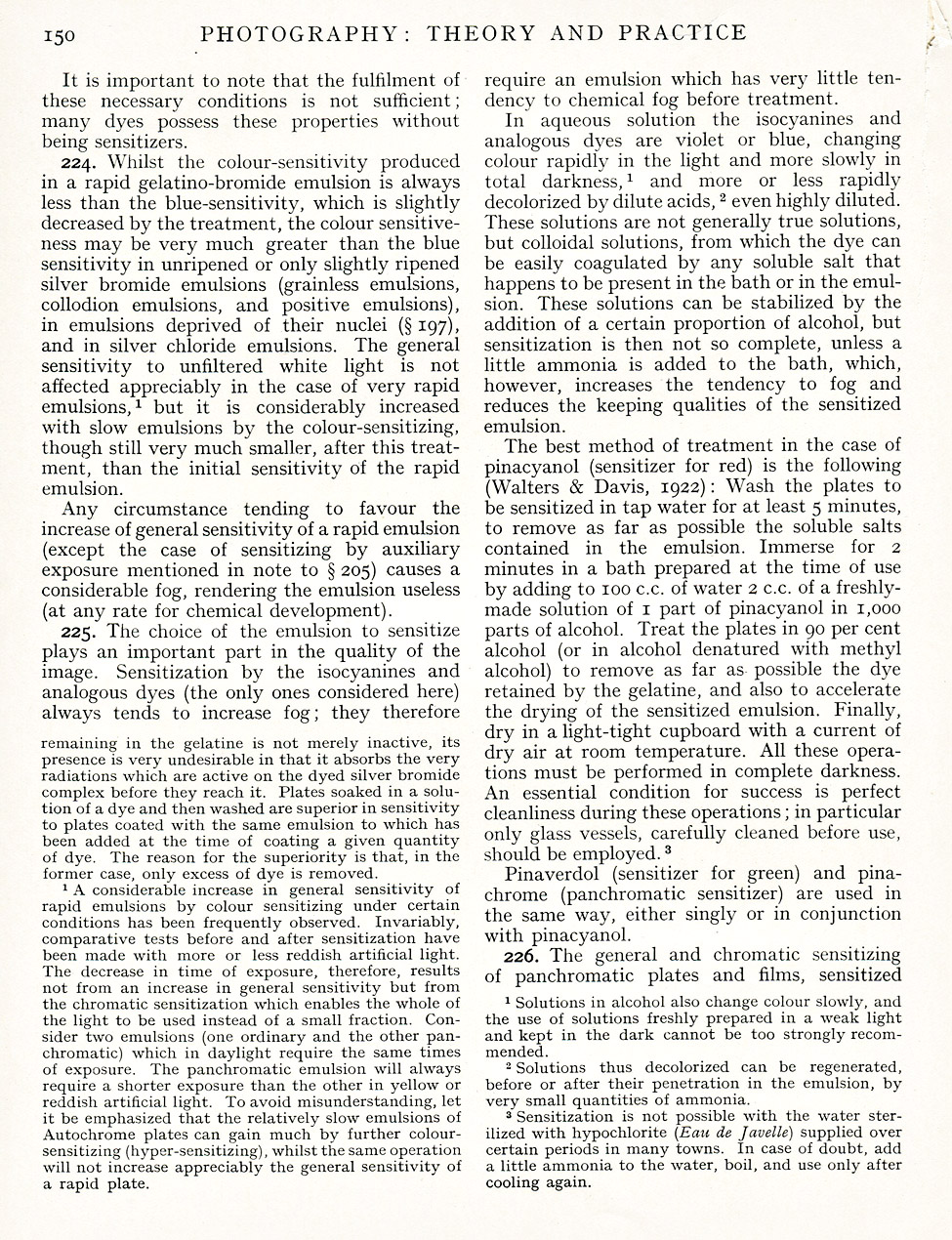 150 PHOTOGRAPHY: THEORY AND PRACTICE

It is important to note that the fulfilment of these necessary conditions is not sufficient; many dyes possess these properties without being sensitizers.

**224.** Whilst the colour-sensitivity produced in a rapid gelatino-bromide emulsion is always less than the blue-sensitivity, which is slightly decreased by the treatment, the colour sensitiveness may be very much greater than the blue sensitivity in unripened or only slightly ripened silver bromide emulsions (grainless emulsions, collodion emulsions, and positive emulsions), in emulsions deprived of their nuclei (§ 197), and in silver chloride emulsions. The general sensitivity to unfiltered white light is not affected appreciably in the case of very rapid emulsions,$^1$ but it is considerably increased with slow emulsions by the colour-sensitizing, though still very much smaller, after this treatment, than the initial sensitivity of the rapid emulsion.

Any circumstance tending to favour the increase of general sensitivity of a rapid emulsion (except the case of sensitizing by auxiliary exposure mentioned in note to § 205) causes a considerable fog, rendering the emulsion useless (at any rate for chemical development).

**225.** The choice of the emulsion to sensitize plays an important part in the quality of the image. Sensitization by the isocyanines and analogous dyes (the only ones considered here) always tends to increase fog; they therefore

remaining in the gelatine is not merely inactive, its presence is very undesirable in that it absorbs the very radiations which are active on the dyed silver bromide complex before they reach it. Plates soaked in a solution of a dye and then washed are superior in sensitivity to plates coated with the same emulsion to which has been added at the time of coating a given quantity of dye. The reason for the superiority is that, in the former case, only excess of dye is removed.

$^1$ A considerable increase in general sensitivity of rapid emulsions by colour sensitizing under certain conditions has been frequently observed. Invariably, comparative tests before and after sensitization have been made with more or less reddish artificial light. The decrease in time of exposure, therefore, results not from an increase in general sensitivity but from the chromatic sensitization which enables the whole of the light to be used instead of a small fraction. Consider two emulsions (one ordinary and the other panchromatic) which in daylight require the same times of exposure. The panchromatic emulsion will always require a shorter exposure than the other in yellow or reddish artificial light. To avoid misunderstanding, let it be emphasized that the relatively slow emulsions of Autochrome plates can gain much by further colour-sensitizing (hyper-sensitizing), whilst the same operation will not increase appreciably the general sensitivity of a rapid plate.

require an emulsion which has very little tendency to chemical fog before treatment.

In aqueous solution the isocyanines and analogous dyes are violet or blue, changing colour rapidly in the light and more slowly in total darkness,$^1$ and more or less rapidly decolorized by dilute acids,$^2$ even highly diluted. These solutions are not generally true solutions, but colloidal solutions, from which the dye can be easily coagulated by any soluble salt that happens to be present in the bath or in the emulsion. These solutions can be stabilized by the addition of a certain proportion of alcohol, but sensitization is then not so complete, unless a little ammonia is added to the bath, which, however, increases the tendency to fog and reduces the keeping qualities of the sensitized emulsion.

The best method of treatment in the case of pinacyanol (sensitizer for red) is the following (Walters & Davis, 1922): Wash the plates to be sensitized in tap water for at least 5 minutes, to remove as far as possible the soluble salts contained in the emulsion. Immerse for 2 minutes in a bath prepared at the time of use by adding to 100 c.c. of water 2 c.c. of a freshly-made solution of 1 part of pinacyanol in 1,000 parts of alcohol. Treat the plates in 90 per cent alcohol (or in alcohol denatured with methyl alcohol) to remove as far as possible the dye retained by the gelatine, and also to accelerate the drying of the sensitized emulsion. Finally, dry in a light-tight cupboard with a current of dry air at room temperature. All these operations must be performed in complete darkness. An essential condition for success is perfect cleanliness during these operations; in particular only glass vessels, carefully cleaned before use, should be employed.$^3$

Pinaverdol (sensitizer for green) and pinachrome (panchromatic sensitizer) are used in the same way, either singly or in conjunction with pinacyanol.

**226.** The general and chromatic sensitizing of panchromatic plates and films, sensitized

$^1$ Solutions in alcohol also change colour slowly, and the use of solutions freshly prepared in a weak light and kept in the dark cannot be too strongly recommended.

$^2$ Solutions thus decolorized can be regenerated, before or after their penetration in the emulsion, by very small quantities of ammonia.

$^3$ Sensitization is not possible with the water sterilized with hypochlorite (*Eau de Javelle*) supplied over certain periods in many towns. In case of doubt, add a little ammonia to the water, boil, and use only after cooling again.